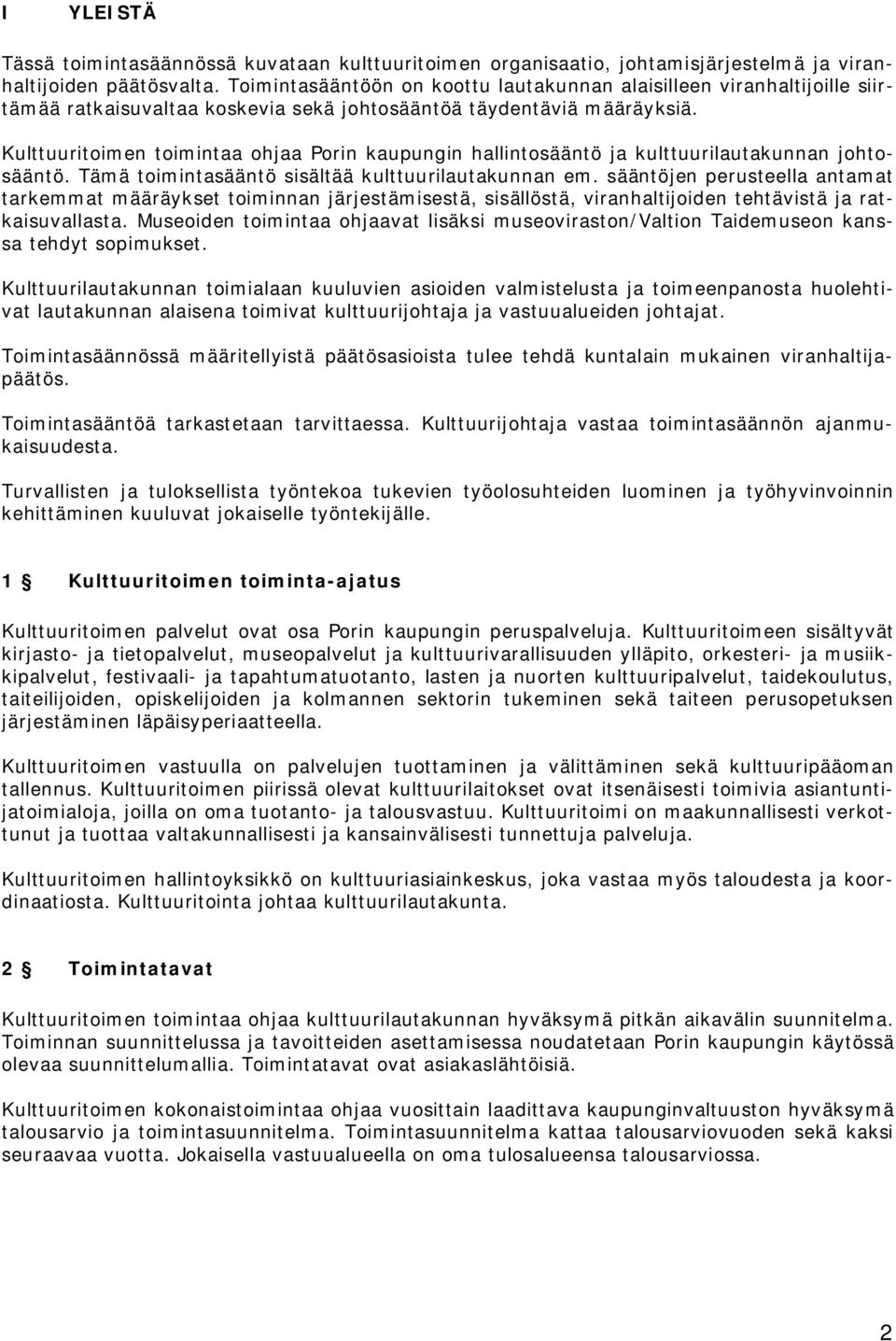 I YLEISTÄ

Tässä toimintasäännössä kuvataan kulttuuritoimen organisaatio, johtamisjärjestelmä ja viranhaltijoiden päätösvalta. Toimintasääntöön on koottu lautakunnan alaisilleen viranhaltijoille siirtämää ratkaisuvaltaa koskevia sekä johtosääntöä täydentäviä määräyksiä.

Kulttuuritoimen toimintaa ohjaa Porin kaupungin hallintosääntö ja kulttuurilautakunnan johtosääntö. Tämä toimintasääntö sisältää kulttuurilautakunnan em. sääntöjen perusteella antamat tarkemmat määräykset toiminnan järjestämisestä, sisällöstä, viranhaltijoiden tehtävistä ja ratkaisuvallasta. Museoiden toimintaa ohjaavat lisäksi museoviraston/Valtion Taidemuseon kanssa tehdyt sopimukset.

Kulttuurilautakunnan toimialaan kuuluvien asioiden valmistelusta ja toimeenpanosta huolehtivat lautakunnan alaisena toimivat kulttuurijohtaja ja vastuualueiden johtajat.

Toimintasäännössä määritellyistä päätösasioista tulee tehdä kuntalain mukainen viranhaltijapäätös.

Toimintasääntöä tarkastetaan tarvittaessa. Kulttuurijohtaja vastaa toimintasäännön ajanmukaisuudesta.

Turvallisten ja tuloksellista työntekoa tukevien työolosuhteiden luominen ja työhyvinvoinnin kehittäminen kuuluvat jokaiselle työntekijälle.

1 § Kulttuuritoimen toiminta-ajatus

Kulttuuritoimen palvelut ovat osa Porin kaupungin peruspalveluja. Kulttuuritoimeen sisältyvät kirjasto- ja tietopalvelut, museopalvelut ja kulttuurivarallisuuden ylläpito, orkesteri- ja musiikkipalvelut, festivaali- ja tapahtumatuotanto, lasten ja nuorten kulttuuripalvelut, taidekoulutus, taiteilijoiden, opiskelijoiden ja kolmannen sektorin tukeminen sekä taiteen perusopetuksen järjestäminen läpäisyperiaatteella.

Kulttuuritoimen vastuulla on palvelujen tuottaminen ja välittäminen sekä kulttuuripääoman tallennus. Kulttuuritoimen piirissä olevat kulttuurilaitokset ovat itsenäisesti toimivia asiantuntijatoimialoja, joilla on oma tuotanto- ja talousvastuu. Kulttuuritoimi on maakunnallisesti verkottunut ja tuottaa valtakunnallisesti ja kansainvälisesti tunnettuja palveluja.

Kulttuuritoimen hallintoyksikkö on kulttuuriasiainkeskus, joka vastaa myös taloudesta ja koordinaatiosta. Kulttuuritointa johtaa kulttuurilautakunta.

2 § Toimintatavat

Kulttuuritoimen toimintaa ohjaa kulttuurilautakunnan hyväksymä pitkän aikavälin suunnitelma. Toiminnan suunnittelussa ja tavoitteiden asettamisessa noudatetaan Porin kaupungin käytössä olevaa suunnittelumallia. Toimintatavat ovat asiakaslähtöisiä.

Kulttuuritoimen kokonaistoimintaa ohjaa vuosittain laadittava kaupunginvaltuuston hyväksymä talousarvio ja toimintasuunnitelma. Toimintasuunnitelma kattaa talousarviovuoden sekä kaksi seuraavaa vuotta. Jokaisella vastuualueella on oma tulosalueensa talousarviossa.

2